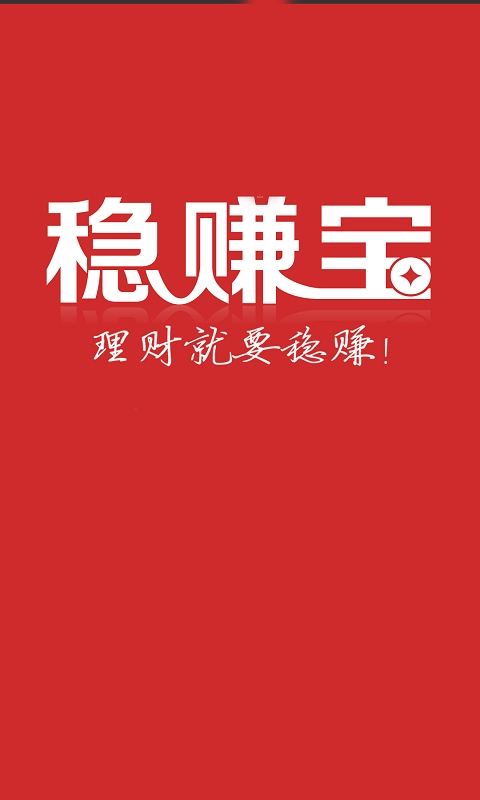 稳赚宝

理财就要稳赚!